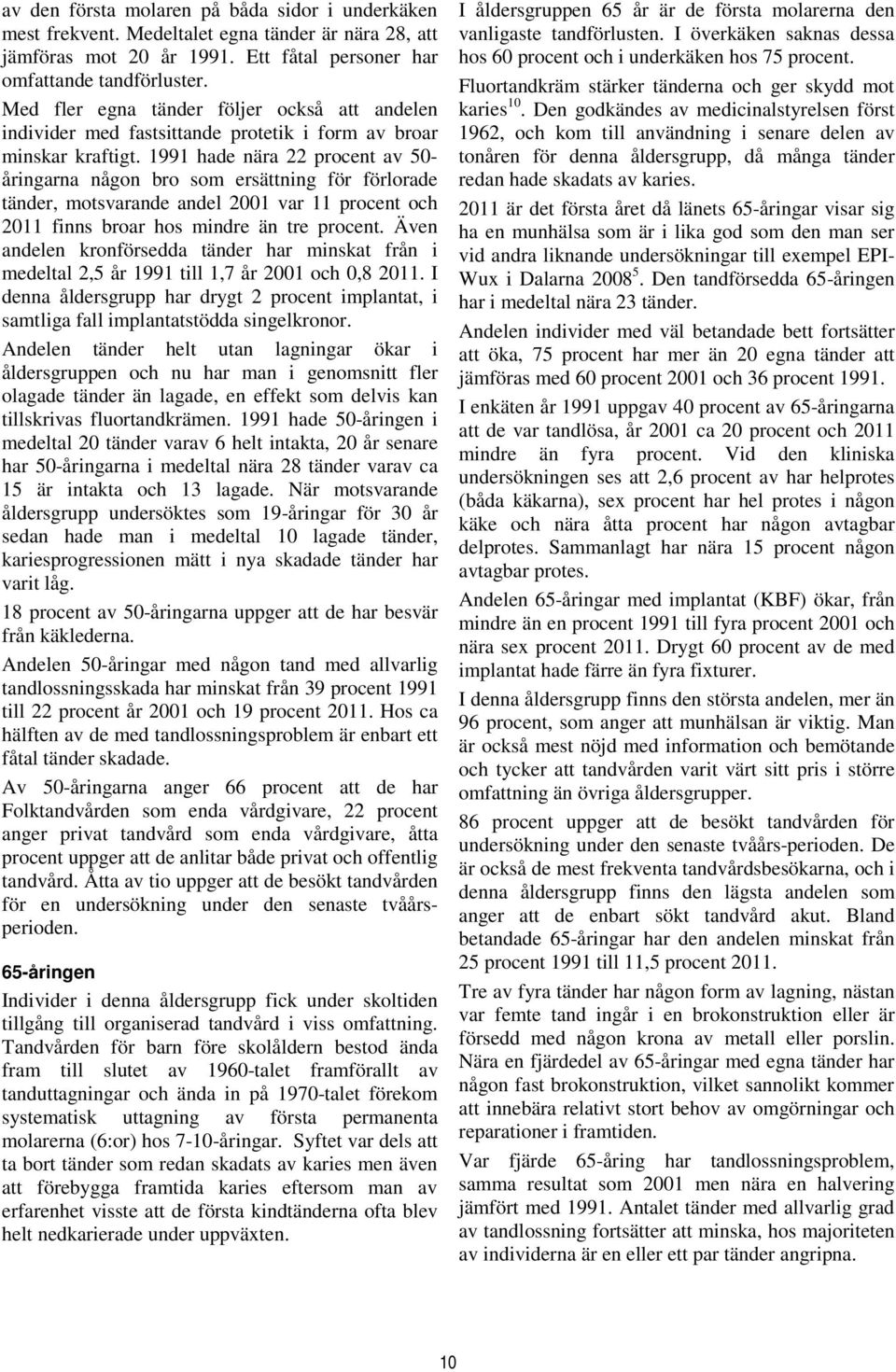 av den första molaren på båda sidor i underkäken mest frekvent. Medeltalet egna tänder är nära 28, att jämföras mot 20 år 1991. Ett fåtal personer har omfattande tandförluster.

Med fler egna tänder följer också att andelen individer med fastsittande protetik i form av broar minskar kraftigt. 1991 hade nära 22 procent av 50-åringarna någon bro som ersättning för förlorade tänder, motsvarande andel 2001 var 11 procent och 2011 finns broar hos mindre än tre procent. Även andelen kronförsedda tänder har minskat från i medeltal 2,5 år 1991 till 1,7 år 2001 och 0,8 2011. I denna åldersgrupp har drygt 2 procent implantat, i samtliga fall implantatstödda singelkronor.

Andelen tänder helt utan lagningar ökar i åldersgruppen och nu har man i genomsnitt fler olagade tänder än lagade, en effekt som delvis kan tillskrivas fluortandkrämen. 1991 hade 50-åringen i medeltal 20 tänder varav 6 helt intakta, 20 år senare har 50-åringarna i medeltal nära 28 tänder varav ca 15 är intakta och 13 lagade. När motsvarande åldersgrupp undersöktes som 19-åringar för 30 år sedan hade man i medeltal 10 lagade tänder, kariesprogressionen mätt i nya skadade tänder har varit låg.

18 procent av 50-åringarna uppger att de har besvär från käklederna.

Andelen 50-åringar med någon tand med allvarlig tandlossningsskada har minskat från 39 procent 1991 till 22 procent år 2001 och 19 procent 2011. Hos ca hälften av de med tandlossningsproblem är enbart ett fåtal tänder skadade.

Av 50-åringarna anger 66 procent att de har Folktandvården som enda vårdgivare, 22 procent anger privat tandvård som enda vårdgivare, åtta procent uppger att de anlitar både privat och offentlig tandvård. Åtta av tio uppger att de besökt tandvården för en undersökning under den senaste tvåårsperioden.

65-åringen

Individer i denna åldersgrupp fick under skoltiden tillgång till organiserad tandvård i viss omfattning. Tandvården för barn före skolåldern bestod ända fram till slutet av 1960-talet framförallt av tanduttagningar och ända in på 1970-talet förekom systematisk uttagning av första permanenta molarerna (6:or) hos 7-10-åringar. Syftet var dels att ta bort tänder som redan skadats av karies men även att förebygga framtida karies eftersom man av erfarenhet visste att de första kindtänderna ofta blev helt nedkarierade under uppväxten.

I åldersgruppen 65 år är de första molarerna den vanligaste tandförlusten. I överkäken saknas dessa hos 60 procent och i underkäken hos 75 procent.

Fluortandkräm stärker tänderna och ger skydd mot karies$^{10}$. Den godkändes av medicinalstyrelsen först 1962, och kom till användning i senare delen av tonåren för denna åldersgrupp, då många tänder redan hade skadats av karies.

2011 är det första året då länets 65-åringar visar sig ha en munhälsa som är i lika god som den man ser vid andra liknande undersökningar till exempel EPI-Wux i Dalarna 2008$^{5}$. Den tandförsedda 65-åringen har i medeltal nära 23 tänder.

Andelen individer med väl betandade bett fortsätter att öka, 75 procent har mer än 20 egna tänder att jämföras med 60 procent 2001 och 36 procent 1991.

I enkäten år 1991 uppgav 40 procent av 65-åringarna att de var tandlösa, år 2001 ca 20 procent och 2011 mindre än fyra procent. Vid den kliniska undersökningen ses att 2,6 procent av har helprotes (båda käkarna), sex procent har hel protes i någon käke och nära åtta procent har någon avtagbar delprotes. Sammanlagt har nära 15 procent någon avtagbar protes.

Andelen 65-åringar med implantat (KBF) ökar, från mindre än en procent 1991 till fyra procent 2001 och nära sex procent 2011. Drygt 60 procent av de med implantat hade färre än fyra fixturer.

I denna åldersgrupp finns den största andelen, mer än 96 procent, som anger att munhälsan är viktig. Man är också mest nöjd med information och bemötande och tycker att tandvården varit värt sitt pris i större omfattning än övriga åldersgrupper.

86 procent uppger att de besökt tandvården för undersökning under den senaste tvåårs-perioden. De är också de mest frekventa tandvårdsbesökarna, och i denna åldersgrupp finns den lägsta andelen som anger att de enbart sökt tandvård akut. Bland betandade 65-åringar har den andelen minskat från 25 procent 1991 till 11,5 procent 2011.

Tre av fyra tänder har någon form av lagning, nästan var femte tand ingår i en brokonstruktion eller är försedd med någon krona av metall eller porslin. Nära en fjärdedel av 65-åringar med egna tänder har någon fast brokonstruktion, vilket sannolikt kommer att innebära relativt stort behov av omgörningar och reparationer i framtiden.

Var fjärde 65-åring har tandlossningsproblem, samma resultat som 2001 men nära en halvering jämfört med 1991. Antalet tänder med allvarlig grad av tandlossning fortsätter att minska, hos majoriteten av individerna är en eller ett par tänder angripna.

10